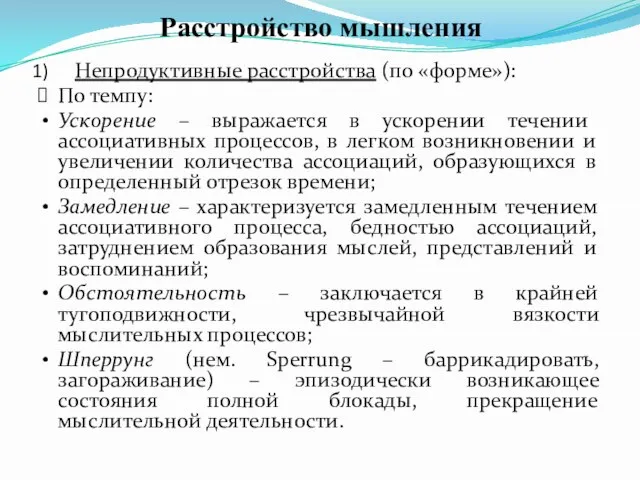 Расстройство мышления

1) Непродуктивные расстройства (по «форме»):

 По темпу:

• Ускорение – выражается в ускорении течении ассоциативных процессов, в легком возникновении и увеличении количества ассоциаций, образующихся в определенный отрезок времени;

• Замедление – характеризуется замедленным течением ассоциативного процесса, бедностью ассоциаций, затруднением образования мыслей, представлений и воспоминаний;

• Обстоятельность – заключается в крайней тугоподвижности, чрезвычайной вязкости мыслительных процессов;

• Шперрунг (нем. Sperrung – баррикадировать, загораживание) – эпизодически возникающее состояния полной блокады, прекращение мыслительной деятельности.